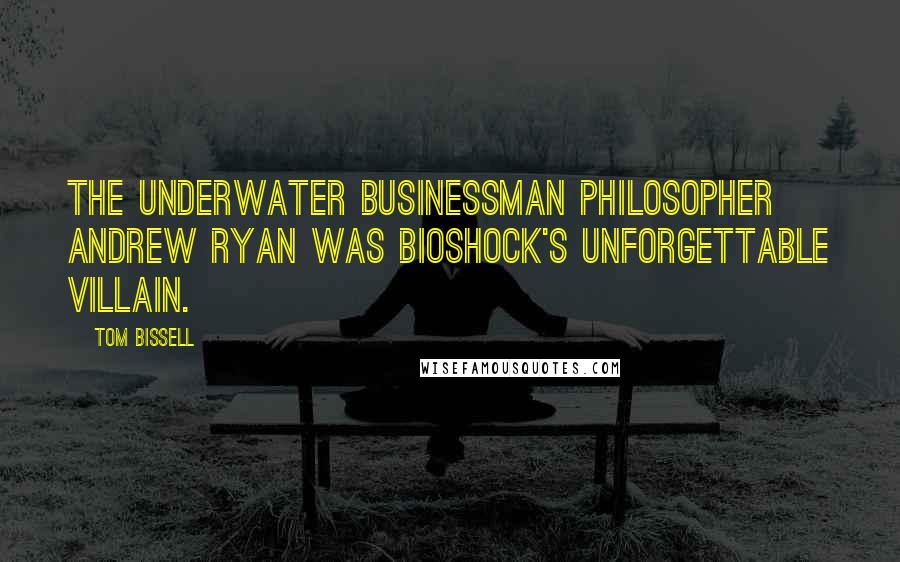 THE UNDERWATER BUSINESSMAN PHILOSOPHER ANDREW RYAN WAS BIOSHOCK'S UNFORGETTABLE VILLAIN.

TOM BISSELL

WISEFAMOUSQUOTES.COM